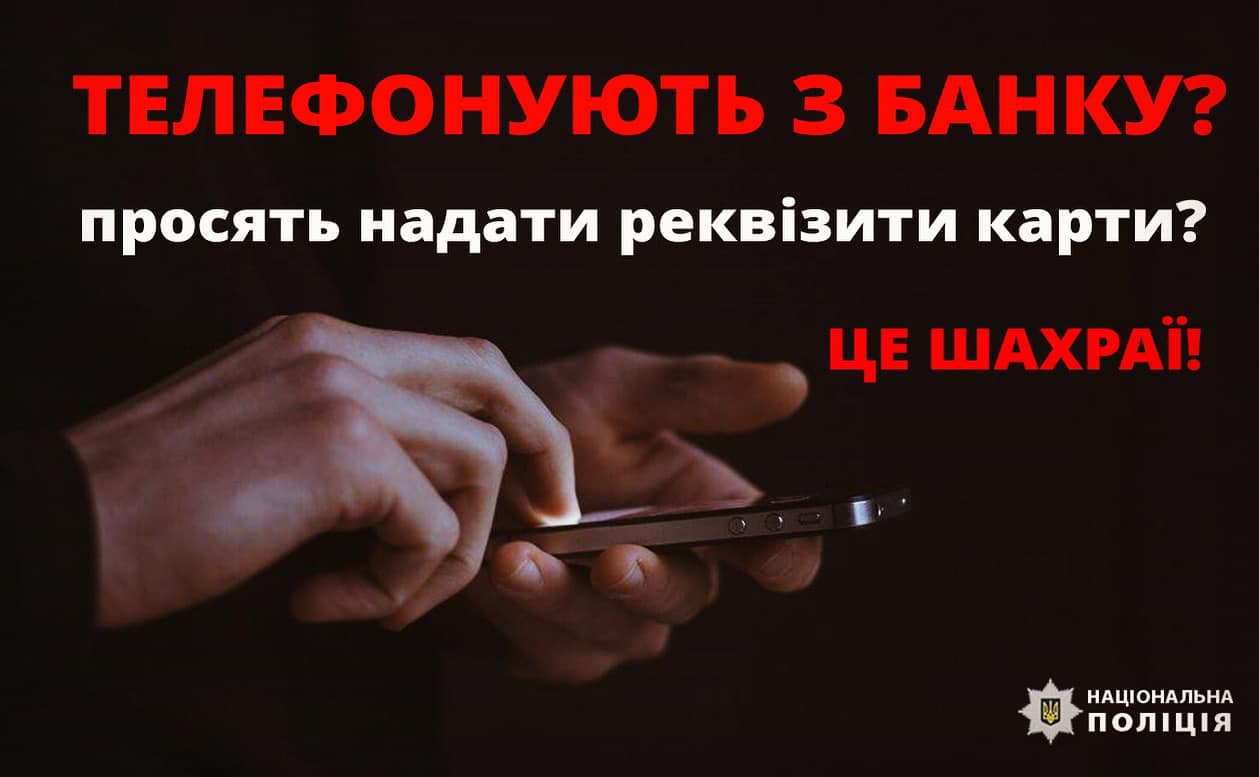 ТЕЛЕФОНУЮТЬ З БАНКУ?

просять надати реквізити карти?

ЦЕ ШАХРАЇ!

НАЦІОНАЛЬНА
ПОЛІЦІЯ